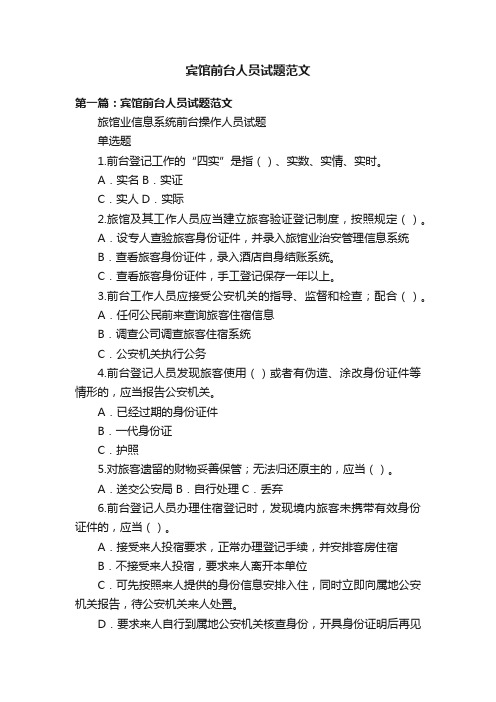 宾馆前台人员试题范文

第一篇：宾馆前台人员试题范文

旅馆业信息系统前台操作人员试题

单选题

1.前台登记工作的“四实”是指（ ）、实数、实情、实时。

A．实名 B．实证

C．实人 D．实际

2.旅馆及其工作人员应当建立旅客验证登记制度，按照规定（ ）。

A．设专人查验旅客身份证件，并录入旅馆业治安管理信息系统

B．查看旅客身份证件，录入酒店自身结账系统。

C．查看旅客身份证件，手工登记保存一年以上。

3.前台工作人员应接受公安机关的指导、监督和检查；配合（ ）。

A．任何公民前来查询旅客住宿信息

B．调查公司调查旅客住宿系统

C．公安机关执行公务

4.前台登记人员发现旅客使用（ ）或者有伪造、涂改身份证件等情形的，应当报告公安机关。

A．已经过期的身份证件

B．一代身份证

C．护照

5.对旅客遗留的财物妥善保管；无法归还原主的，应当（ ）。

A．送交公安局 B．自行处理 C．丢弃

6.前台登记人员办理住宿登记时，发现境内旅客未携带有效身份证件的，应当（ ）。

A．接受来人投宿要求，正常办理登记手续，并安排客房住宿

B．不接受来人投宿，要求来人离开本单位

C．可先按照来人提供的身份信息安排入住，同时立即向属地公安机关报告，待公安机关来人处置。

D．要求来人自行到属地公安机关核查身份，开具身份证明后再见